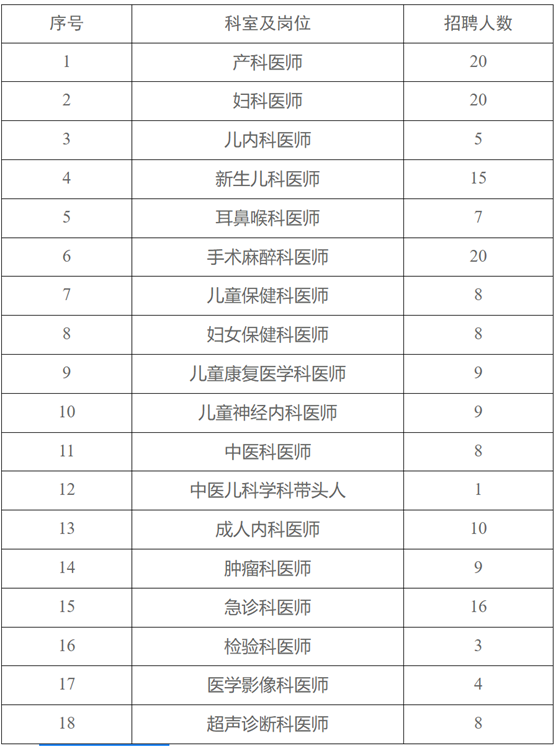 | 序号 | 科室及岗位 | 招聘人数 |
|---|---|---|
| 1 | 产科医师 | 20 |
| 2 | 妇科医师 | 20 |
| 3 | 儿内科医师 | 5 |
| 4 | 新生儿科医师 | 15 |
| 5 | 耳鼻喉科医师 | 7 |
| 6 | 手术麻醉科医师 | 20 |
| 7 | 儿童保健科医师 | 8 |
| 8 | 妇女保健科医师 | 8 |
| 9 | 儿童康复医学科医师 | 9 |
| 10 | 儿童神经内科医师 | 9 |
| 11 | 中医科医师 | 8 |
| 12 | 中医儿科学科带头人 | 1 |
| 13 | 成人内科医师 | 10 |
| 14 | 肿瘤科医师 | 9 |
| 15 | 急诊科医师 | 16 |
| 16 | 检验科医师 | 3 |
| 17 | 医学影像科医师 | 4 |
| 18 | 超声诊断科医师 | 8 |